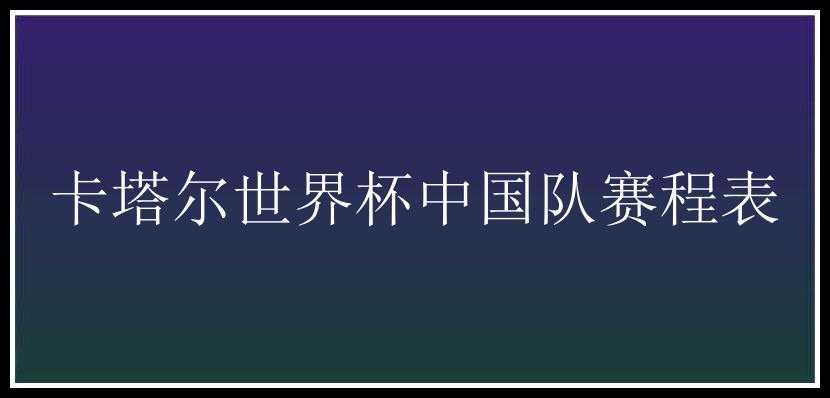 卡塔尔世界杯中国队赛程表